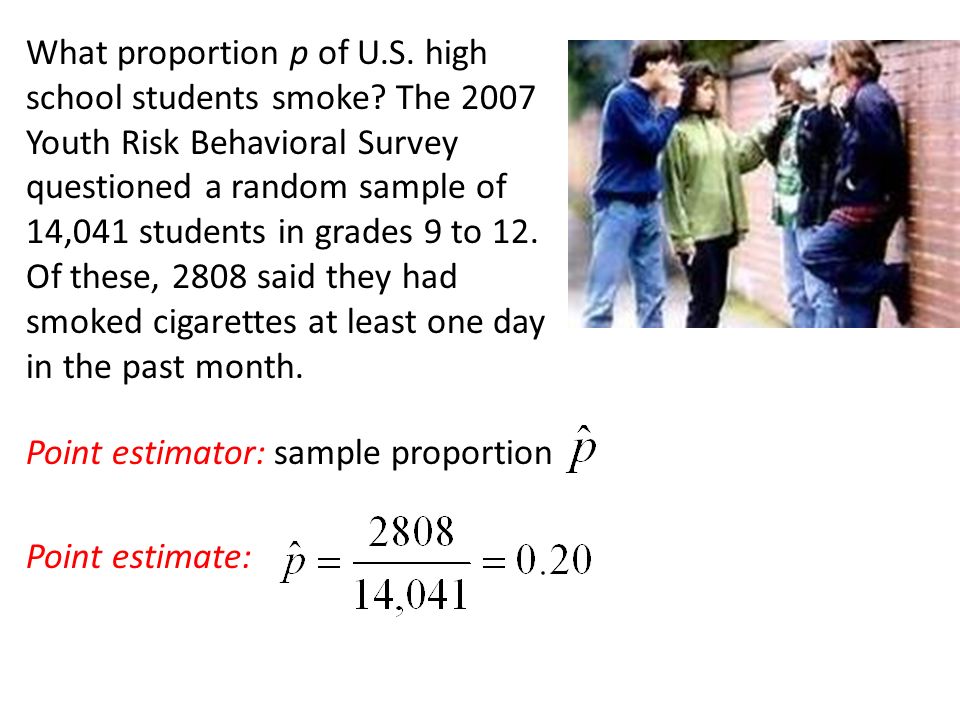 What proportion $p$ of U.S. high school students smoke? The 2007 Youth Risk Behavioral Survey questioned a random sample of 14,041 students in grades 9 to 12. Of these, 2808 said they had smoked cigarettes at least one day in the past month.

Point estimator: sample proportion $\hat{p}$

Point estimate: $\hat{p} = \frac{2808}{14,041} = 0.20$